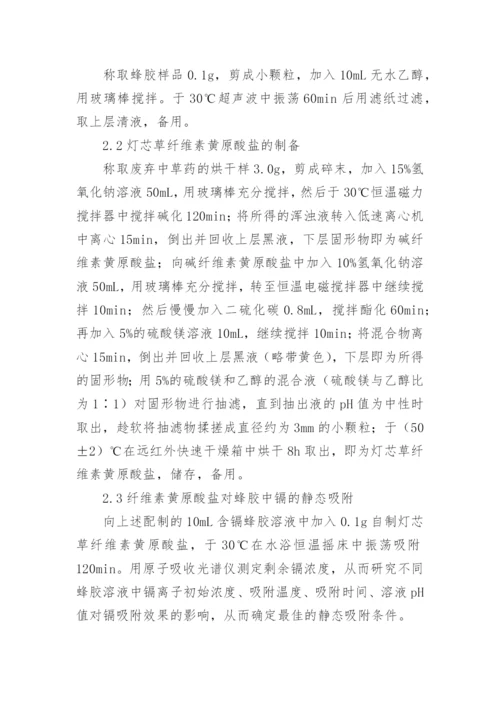 称取蜂胶样品 0.1g，剪成小颗粒，加入 10mL 无水乙醇，用玻璃棒搅拌。于 30℃超声波中振荡 60min 后用滤纸过滤，取上层清液，备用。

2.2 灯芯草纤维素黄原酸盐的制备

称取废弃中草药的烘干样 3.0g，剪成碎末，加入 15%氢氧化钠溶液 50mL，用玻璃棒充分搅拌，然后于 30℃恒温磁力搅拌器中搅拌碱化 120min；将所得的浑浊液转入低速离心机中离心 15min，倒出并回收上层黑液，下层固形物即为碱纤维素黄原酸盐；向碱纤维素黄原酸盐中加入 10%氢氧化钠溶液 50mL，用玻璃棒充分搅拌，转至恒温电磁搅拌器中继续搅拌 10min；然后慢慢加入二硫化碳 0.8mL，搅拌酯化 60min；再加入 5%的硫酸镁溶液 10mL，继续搅拌 10min；将混合物离心 15min，倒出并回收上层黑液（略带黄色），下层即为所得的固形物；用 5%的硫酸镁和乙醇的混合液（硫酸镁与乙醇比为 1∶1）对固形物进行抽滤，直到抽出液的 pH 值为中性时取出，趁软将抽滤物揉搓成直径约为 3mm 的小颗粒；于（50±2）℃在远红外快速干燥箱中烘干 8h 取出，即为灯芯草纤维素黄原酸盐，储存，备用。

2.3 纤维素黄原酸盐对蜂胶中镉的静态吸附

向上述配制的 10mL 含镉蜂胶溶液中加入 0.1g 自制灯芯草纤维素黄原酸盐，于 30℃在水浴恒温摇床中振荡吸附 120min。用原子吸收光谱仪测定剩余镉浓度，从而研究不同蜂胶溶液中镉离子初始浓度、吸附温度、吸附时间、溶液 pH 值对镉吸附效果的影响，从而确定最佳的静态吸附条件。